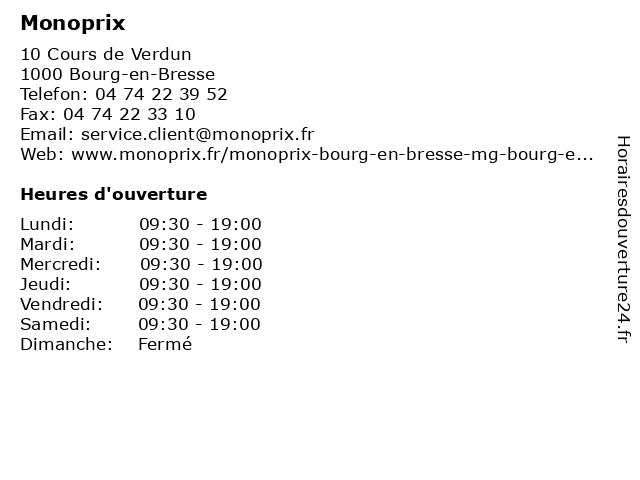 Monoprix

10 Cours de Verdun
1000 Bourg-en-Bresse
Telefon: 04 74 22 39 52
Fax: 04 74 22 33 10
Email: service.client@monoprix.fr
Web: www.monoprix.fr/monoprix-bourg-en-bresse-mg-bourg-e...

Heures d'ouverture

Lundi: 09:30 - 19:00
Mardi: 09:30 - 19:00
Mercredi: 09:30 - 19:00
Jeudi: 09:30 - 19:00
Vendredi: 09:30 - 19:00
Samedi: 09:30 - 19:00
Dimanche: Fermé

Horairesdouverture24.fr